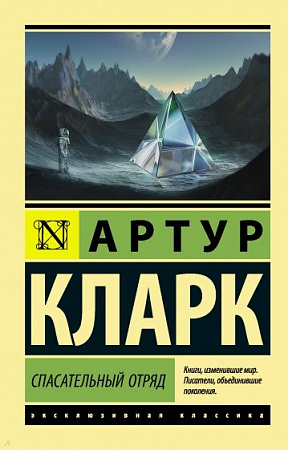 N

АРТУР

КЛАРК

СПАСАТЕЛЬНЫЙ ОТРЯД

Книги, изменившие мир. Писатели, объединившие поколения.

ЭКСКЛЮЗИВНАЯ КЛАССИКА